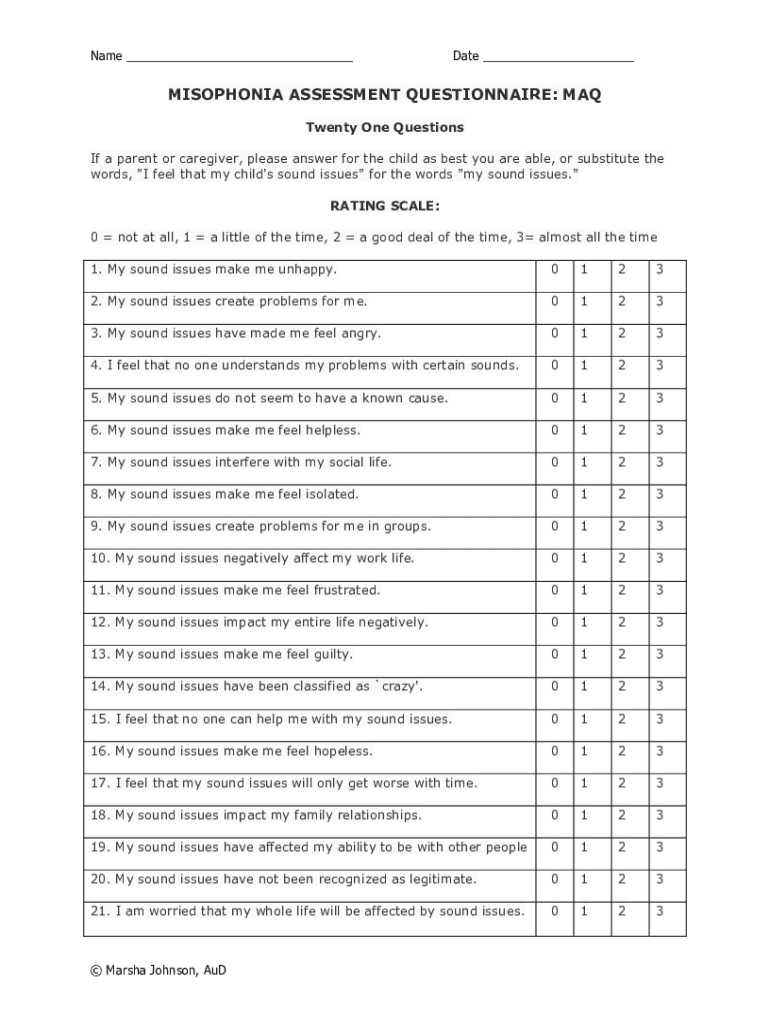 Name ______________________________ Date ____________________

MISOPHONIA ASSESSMENT QUESTIONNAIRE: MAQ

Twenty One Questions

If a parent or caregiver, please answer for the child as best you are able, or substitute the words, "I feel that my child's sound issues" for the words "my sound issues."

RATING SCALE:

0 = not at all, 1 = a little of the time, 2 = a good deal of the time, 3= almost all the time

| | | | | |
|---|---|---|---|---|
| 1. My sound issues make me unhappy. | 0 | 1 | 2 | 3 |
| 2. My sound issues create problems for me. | 0 | 1 | 2 | 3 |
| 3. My sound issues have made me feel angry. | 0 | 1 | 2 | 3 |
| 4. I feel that no one understands my problems with certain sounds. | 0 | 1 | 2 | 3 |
| 5. My sound issues do not seem to have a known cause. | 0 | 1 | 2 | 3 |
| 6. My sound issues make me feel helpless. | 0 | 1 | 2 | 3 |
| 7. My sound issues interfere with my social life. | 0 | 1 | 2 | 3 |
| 8. My sound issues make me feel isolated. | 0 | 1 | 2 | 3 |
| 9. My sound issues create problems for me in groups. | 0 | 1 | 2 | 3 |
| 10. My sound issues negatively affect my work life. | 0 | 1 | 2 | 3 |
| 11. My sound issues make me feel frustrated. | 0 | 1 | 2 | 3 |
| 12. My sound issues impact my entire life negatively. | 0 | 1 | 2 | 3 |
| 13. My sound issues make me feel guilty. | 0 | 1 | 2 | 3 |
| 14. My sound issues have been classified as `crazy'. | 0 | 1 | 2 | 3 |
| 15. I feel that no one can help me with my sound issues. | 0 | 1 | 2 | 3 |
| 16. My sound issues make me feel hopeless. | 0 | 1 | 2 | 3 |
| 17. I feel that my sound issues will only get worse with time. | 0 | 1 | 2 | 3 |
| 18. My sound issues impact my family relationships. | 0 | 1 | 2 | 3 |
| 19. My sound issues have affected my ability to be with other people | 0 | 1 | 2 | 3 |
| 20. My sound issues have not been recognized as legitimate. | 0 | 1 | 2 | 3 |
| 21. I am worried that my whole life will be affected by sound issues. | 0 | 1 | 2 | 3 |

© Marsha Johnson, AuD